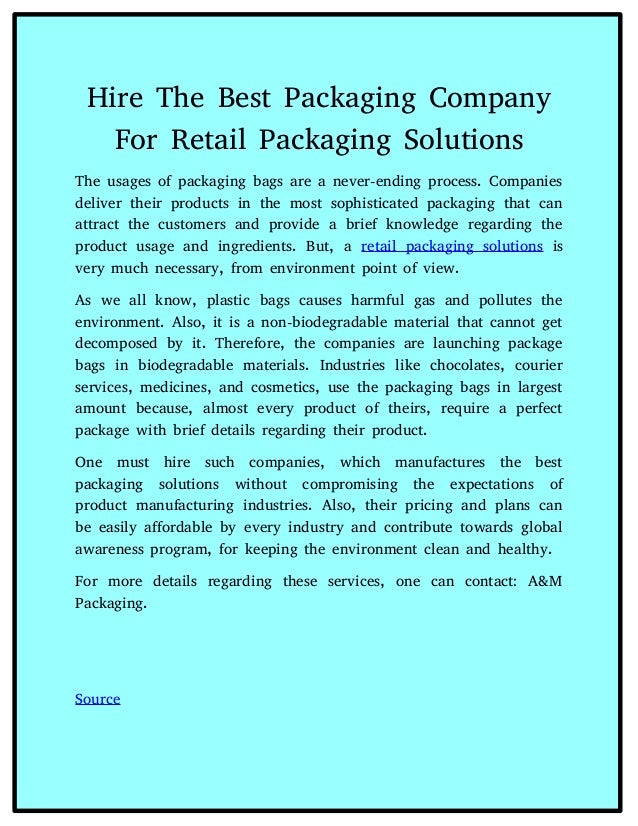 Hire The Best Packaging Company For Retail Packaging Solutions

The usages of packaging bags are a never-ending process. Companies deliver their products in the most sophisticated packaging that can attract the customers and provide a brief knowledge regarding the product usage and ingredients. But, a retail packaging solutions is very much necessary, from environment point of view.

As we all know, plastic bags causes harmful gas and pollutes the environment. Also, it is a non-biodegradable material that cannot get decomposed by it. Therefore, the companies are launching package bags in biodegradable materials. Industries like chocolates, courier services, medicines, and cosmetics, use the packaging bags in largest amount because, almost every product of theirs, require a perfect package with brief details regarding their product.

One must hire such companies, which manufactures the best packaging solutions without compromising the expectations of product manufacturing industries. Also, their pricing and plans can be easily affordable by every industry and contribute towards global awareness program, for keeping the environment clean and healthy.

For more details regarding these services, one can contact: A&M Packaging.

Source